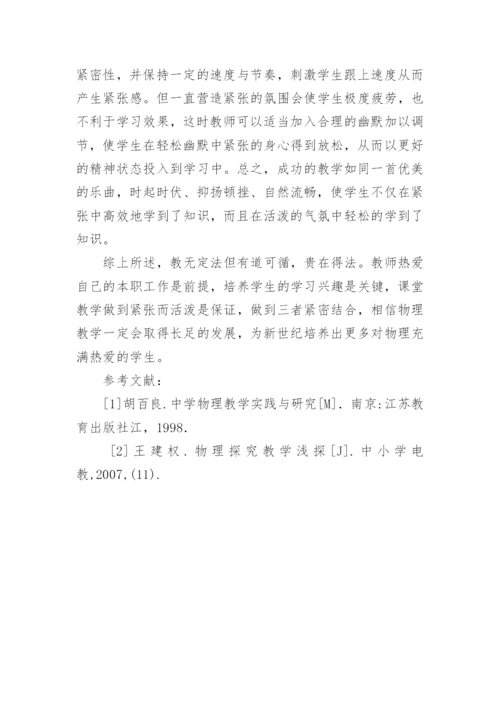 紧密性，并保持一定的速度与节奏，刺激学生跟上速度从而产生紧张感。但一直营造紧张的氛围会使学生极度疲劳，也不利于学习效果，这时教师可以适当加入合理的幽默加以调节，使学生在轻松幽默中紧张的身心得到放松，从而以更好的精神状态投入到学习中。总之，成功的教学如同一首优美的乐曲，时起时伏、抑扬顿挫、自然流畅，使学生不仅在紧张中高效地学到了知识，而且在活泼的气氛中轻松的学到了知识。

综上所述，教无定法但有道可循，贵在得法。教师热爱自己的本职工作是前提，培养学生的学习兴趣是关键，课堂教学做到紧张而活泼是保证，做到三者紧密结合，相信物理教学一定会取得长足的发展，为新世纪培养出更多对物理充满热爱的学生。

参考文献：

[1]胡百良.中学物理教学实践与研究[M].南京:江苏教育出版社江，1998.

[2]王建权.物理探究教学浅探[J].中小学电教,2007,(11).